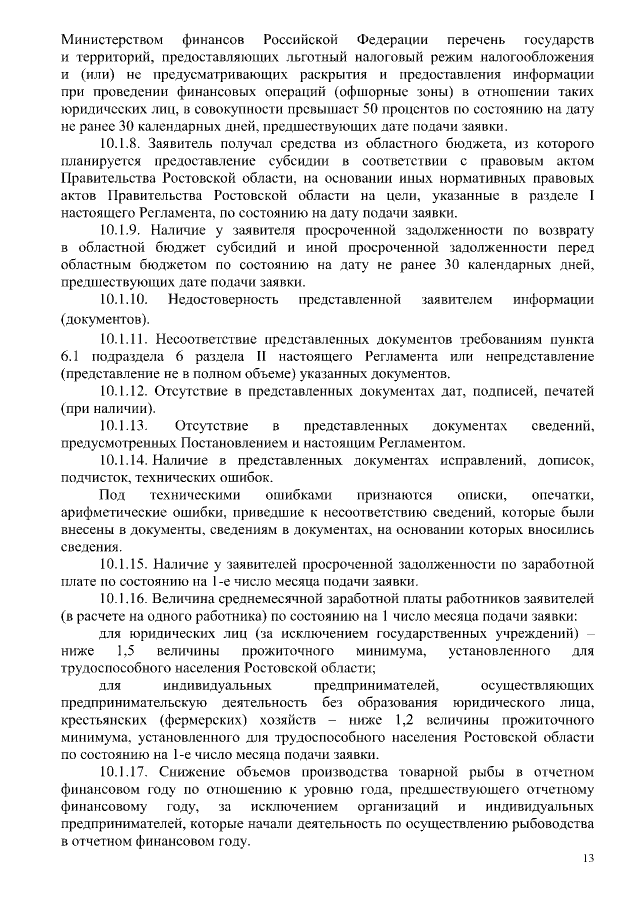 Министерством финансов Российской Федерации перечень государств и территорий, предоставляющих льготный налоговый режим налогообложения и (или) не предусматривающих раскрытия и предоставления информации при проведении финансовых операций (офшорные зоны) в отношении таких юридических лиц, в совокупности превышает 50 процентов по состоянию на дату не ранее 30 календарных дней, предшествующих дате подачи заявки.

10.1.8. Заявитель получал средства из областного бюджета, из которого планируется предоставление субсидии в соответствии с правовым актом Правительства Ростовской области, на основании иных нормативных правовых актов Правительства Ростовской области на цели, указанные в разделе I настоящего Регламента, по состоянию на дату подачи заявки.

10.1.9. Наличие у заявителя просроченной задолженности по возврату в областной бюджет субсидий и иной просроченной задолженности перед областным бюджетом по состоянию на дату не ранее 30 календарных дней, предшествующих дате подачи заявки.

10.1.10. Недостоверность представленной заявителем информации (документов).

10.1.11. Несоответствие представленных документов требованиям пункта 6.1 подраздела 6 раздела II настоящего Регламента или непредставление (представление не в полном объеме) указанных документов.

10.1.12. Отсутствие в представленных документах дат, подписей, печатей (при наличии).

10.1.13. Отсутствие в представленных документах сведений, предусмотренных Постановлением и настоящим Регламентом.

10.1.14. Наличие в представленных документах исправлений, дописок, подчисток, технических ошибок.

Под техническими ошибками признаются описки, опечатки, арифметические ошибки, приведшие к несоответствию сведений, которые были внесены в документы, сведениям в документах, на основании которых вносились сведения.

10.1.15. Наличие у заявителей просроченной задолженности по заработной плате по состоянию на 1-е число месяца подачи заявки.

10.1.16. Величина среднемесячной заработной платы работников заявителей (в расчете на одного работника) по состоянию на 1 число месяца подачи заявки:

для юридических лиц (за исключением государственных учреждений) – ниже 1,5 величины прожиточного минимума, установленного для трудоспособного населения Ростовской области;

для индивидуальных предпринимателей, осуществляющих предпринимательскую деятельность без образования юридического лица, крестьянских (фермерских) хозяйств – ниже 1,2 величины прожиточного минимума, установленного для трудоспособного населения Ростовской области по состоянию на 1-е число месяца подачи заявки.

10.1.17. Снижение объемов производства товарной рыбы в отчетном финансовом году по отношению к уровню года, предшествующего отчетному финансовому году, за исключением организаций и индивидуальных предпринимателей, которые начали деятельность по осуществлению рыбоводства в отчетном финансовом году.

13